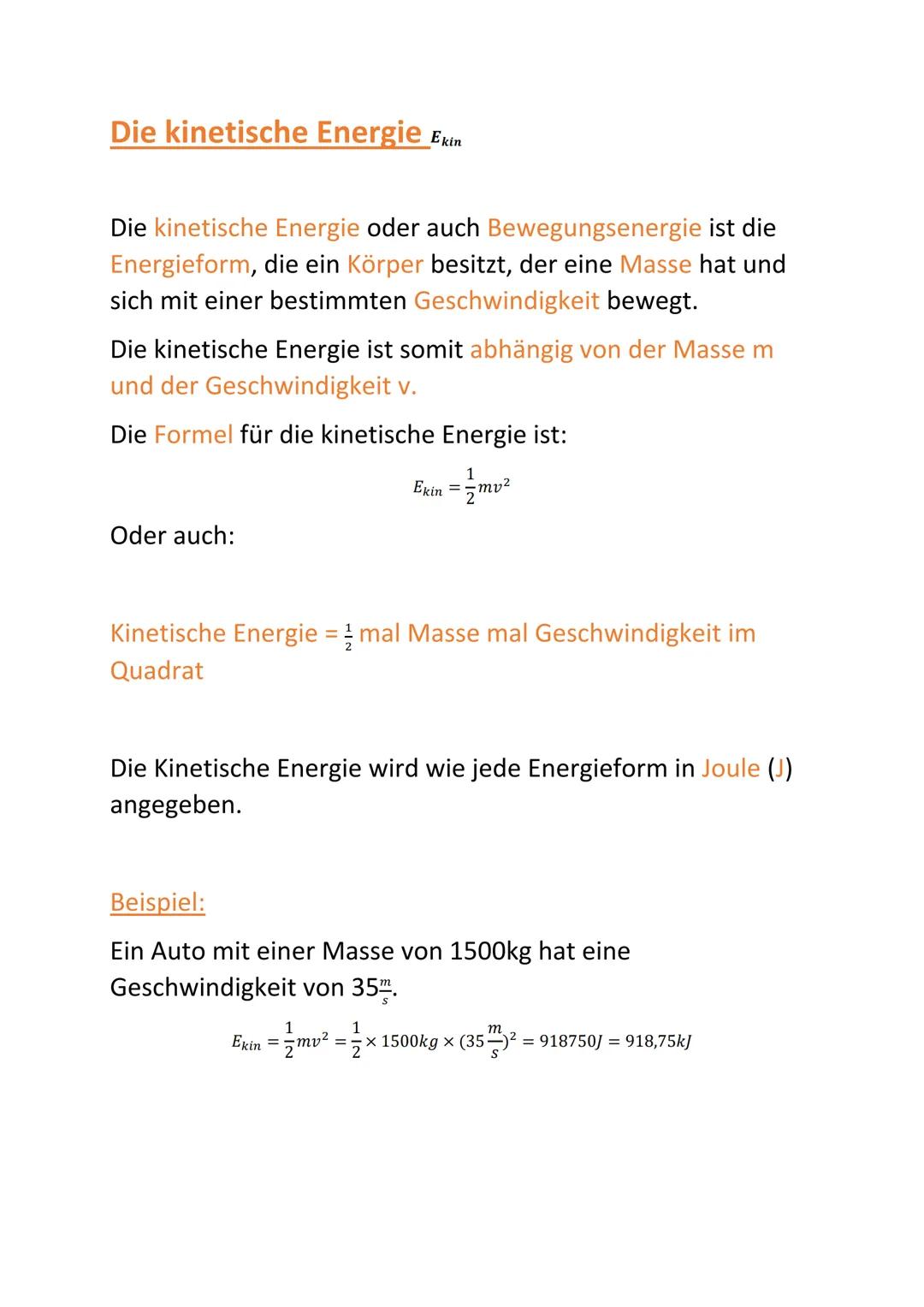 Die kinetische Energie $E_{kin}$

Die kinetische Energie oder auch Bewegungsenergie ist die Energieform, die ein Körper besitzt, der eine Masse hat und sich mit einer bestimmten Geschwindigkeit bewegt.

Die kinetische Energie ist somit abhängig von der Masse m und der Geschwindigkeit v.

Die Formel für die kinetische Energie ist:

$E_{kin} = \frac{1}{2}mv^2$

Oder auch:

Kinetische Energie = $\frac{1}{2}$ mal Masse mal Geschwindigkeit im Quadrat

Die Kinetische Energie wird wie jede Energieform in Joule (J) angegeben.

Beispiel:

Ein Auto mit einer Masse von 1500kg hat eine Geschwindigkeit von 35$\frac{m}{s}$.

$E_{kin} = \frac{1}{2}mv^2 = \frac{1}{2} \times 1500kg \times (35\frac{m}{s})^2 = 918750J = 918,75kJ$